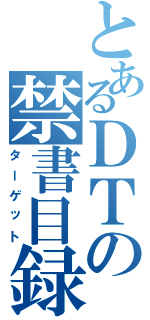 とあるDTの
禁書目録
ターゲット